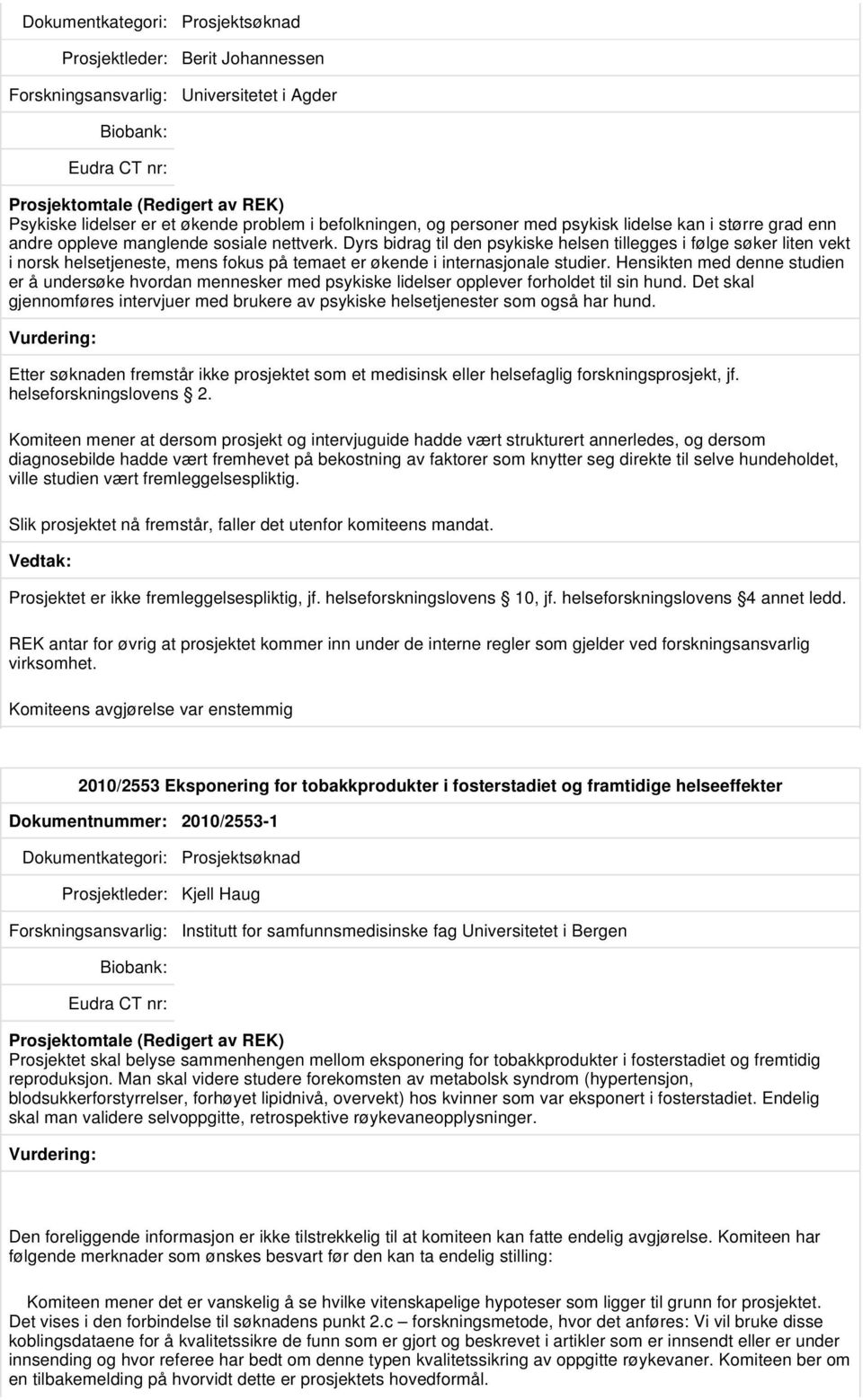 Dokumentkategori: Prosjektsøknad

Prosjektleder: Berit Johannessen

Forskningsansvarlig: Universitetet i Agder

Biobank:

Eudra CT nr:

Prosjektomtale (Redigert av REK)
Psykiske lidelser er et økende problem i befolkningen, og personer med psykisk lidelse kan i større grad enn andre oppleve manglende sosiale nettverk. Dyrs bidrag til den psykiske helsen tillegges i følge søker liten vekt i norsk helsetjeneste, mens fokus på temaet er økende i internasjonale studier. Hensikten med denne studien er å undersøke hvordan mennesker med psykiske lidelser opplever forholdet til sin hund. Det skal gjennomføres intervjuer med brukere av psykiske helsetjenester som også har hund.

Vurdering:

Etter søknaden fremstår ikke prosjektet som et medisinsk eller helsefaglig forskningsprosjekt, jf. helseforskningslovens 2.

Komiteen mener at dersom prosjekt og intervjuguide hadde vært strukturert annerledes, og dersom diagnosebilde hadde vært fremhevet på bekostning av faktorer som knytter seg direkte til selve hundeholdet, ville studien vært fremleggelsespliktig.

Slik prosjektet nå fremstår, faller det utenfor komiteens mandat.

Vedtak:

Prosjektet er ikke fremleggelsespliktig, jf. helseforskningslovens 10, jf. helseforskningslovens 4 annet ledd.

REK antar for øvrig at prosjektet kommer inn under de interne regler som gjelder ved forskningsansvarlig virksomhet.

Komiteens avgjørelse var enstemmig

2010/2553 Eksponering for tobakkprodukter i fosterstadiet og framtidige helseeffekter

Dokumentnummer: 2010/2553-1

Dokumentkategori: Prosjektsøknad

Prosjektleder: Kjell Haug

Forskningsansvarlig: Institutt for samfunnsmedisinske fag Universitetet i Bergen

Biobank:

Eudra CT nr:

Prosjektomtale (Redigert av REK)
Prosjektet skal belyse sammenhengen mellom eksponering for tobakkprodukter i fosterstadiet og fremtidig reproduksjon. Man skal videre studere forekomsten av metabolsk syndrom (hypertensjon, blodsukkerforstyrrelser, forhøyet lipidnivå, overvekt) hos kvinner som var eksponert i fosterstadiet. Endelig skal man validere selvoppgitte, retrospektive røykevaneopplysninger.

Vurdering:

Den foreliggende informasjon er ikke tilstrekkelig til at komiteen kan fatte endelig avgjørelse. Komiteen har følgende merknader som ønskes besvart før den kan ta endelig stilling:

Komiteen mener det er vanskelig å se hvilke vitenskapelige hypoteser som ligger til grunn for prosjektet. Det vises i den forbindelse til søknadens punkt 2.c – forskningsmetode, hvor det anføres: Vi vil bruke disse koblingsdataene for å kvalitetssikre de funn som er gjort og beskrevet i artikler som er innsendt eller er under innsending og hvor referee har bedt om denne typen kvalitetssikring av oppgitte røykevaner. Komiteen ber om en tilbakemelding på hvorvidt dette er prosjektets hovedformål.